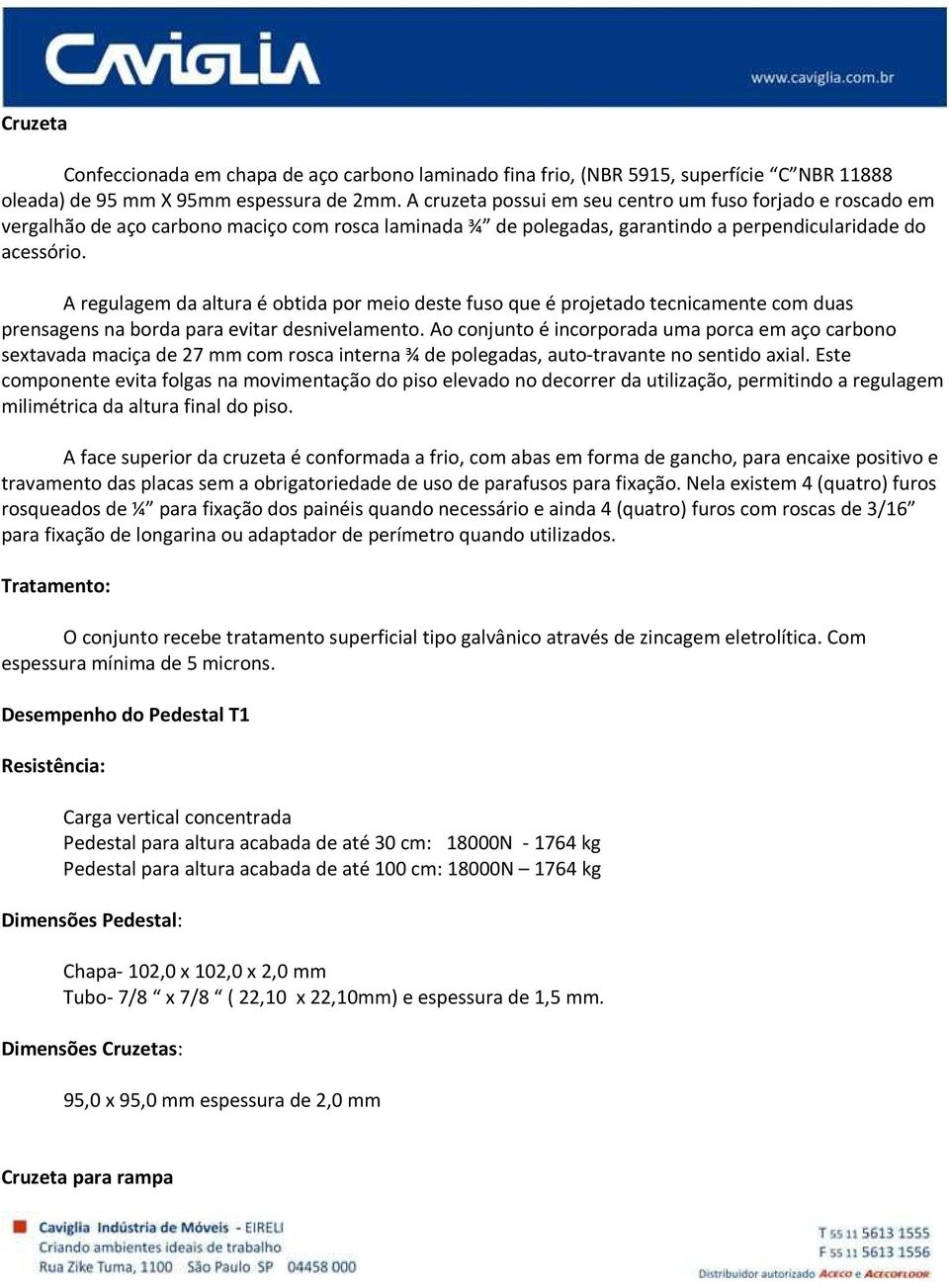 CAVIGLIA
www.caviglia.com.br

Cruzeta

Confeccionada em chapa de aço carbono laminado fina frio, (NBR 5915, superfície “C”NBR 11888 oleada) de 95 mm X 95mm espessura de 2mm. A cruzeta possui em seu centro um fuso forjado e roscado em vergalhão de aço carbono maciço com rosca laminada ¾” de polegadas, garantindo a perpendicularidade do acessório.

A regulagem da altura é obtida por meio deste fuso que é projetado tecnicamente com duas prensagens na borda para evitar desnivelamento. Ao conjunto é incorporada uma porca em aço carbono sextavada maciça de 27 mm com rosca interna ¾ de polegadas, auto-travante no sentido axial. Este componente evita folgas na movimentação do piso elevado no decorrer da utilização, permitindo a regulagem milimétrica da altura final do piso.

A face superior da cruzeta é conformada a frio, com abas em forma de gancho, para encaixe positivo e travamento das placas sem a obrigatoriedade de uso de parafusos para fixação. Nela existem 4 (quatro) furos rosqueados de ¼” para fixação dos painéis quando necessário e ainda 4 (quatro) furos com roscas de 3/16” para fixação de longarina ou adaptador de perímetro quando utilizados.

Tratamento:

O conjunto recebe tratamento superficial tipo galvânico através de zincagem eletrolítica. Com espessura mínima de 5 microns.

Desempenho do Pedestal T1

Resistência:

Carga vertical concentrada
Pedestal para altura acabada de até 30 cm: 18000N - 1764 kg
Pedestal para altura acabada de até 100 cm: 18000N – 1764 kg

Dimensões Pedestal:

Chapa- 102,0 x 102,0 x 2,0 mm
Tubo- 7/8 “ x 7/8 “ ( 22,10 x 22,10mm) e espessura de 1,5 mm.

Dimensões Cruzetas:

95,0 x 95,0 mm espessura de 2,0 mm

Cruzeta para rampa

Caviglia Indústria de Móveis - EIRELI
Criando ambientes ideais de trabalho
Rua Zike Tuma, 1100 São Paulo SP 04458 000

T 55 11 5613 1555
F 55 11 5613 1556
Distribuidor autorizado ACECO e ACECOFLOOR